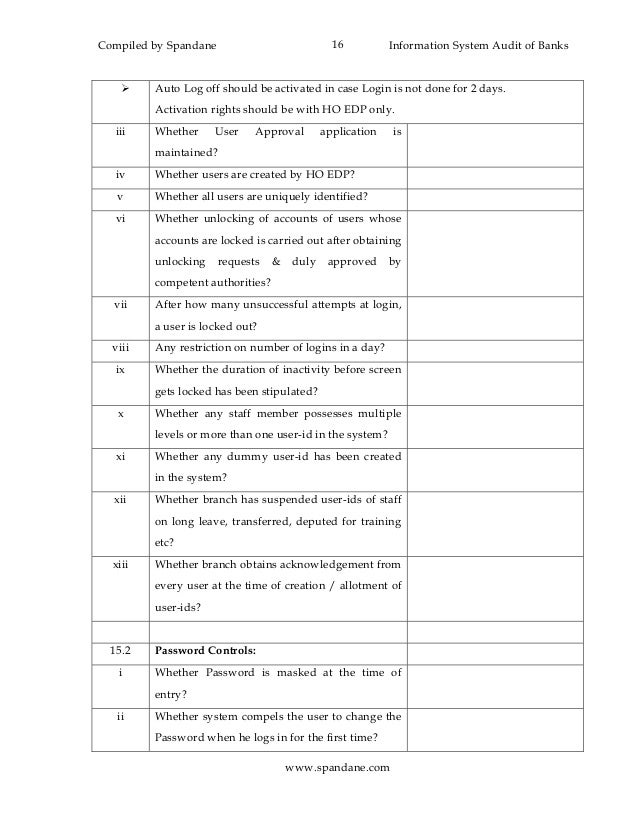 Compiled by Spandane 16 Information System Audit of Banks

| | | |
|---|---|---|
| ➢ | Auto Log off should be activated in case Login is not done for 2 days. Activation rights should be with HO EDP only. | |
| iii | Whether User Approval application is maintained? | |
| iv | Whether users are created by HO EDP? | |
| v | Whether all users are uniquely identified? | |
| vi | Whether unlocking of accounts of users whose accounts are locked is carried out after obtaining unlocking requests & duly approved by competent authorities? | |
| vii | After how many unsuccessful attempts at login, a user is locked out? | |
| viii | Any restriction on number of logins in a day? | |
| ix | Whether the duration of inactivity before screen gets locked has been stipulated? | |
| x | Whether any staff member possesses multiple levels or more than one user-id in the system? | |
| xi | Whether any dummy user-id has been created in the system? | |
| xii | Whether branch has suspended user-ids of staff on long leave, transferred, deputed for training etc? | |
| xiii | Whether branch obtains acknowledgement from every user at the time of creation / allotment of user-ids? | |
| | | |
| 15.2 | **Password Controls:** | |
| i | Whether Password is masked at the time of entry? | |
| ii | Whether system compels the user to change the Password when he logs in for the first time? | |

www.spandane.com